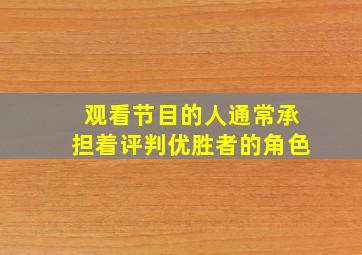 观看节目的人通常承担着评判优胜者的角色